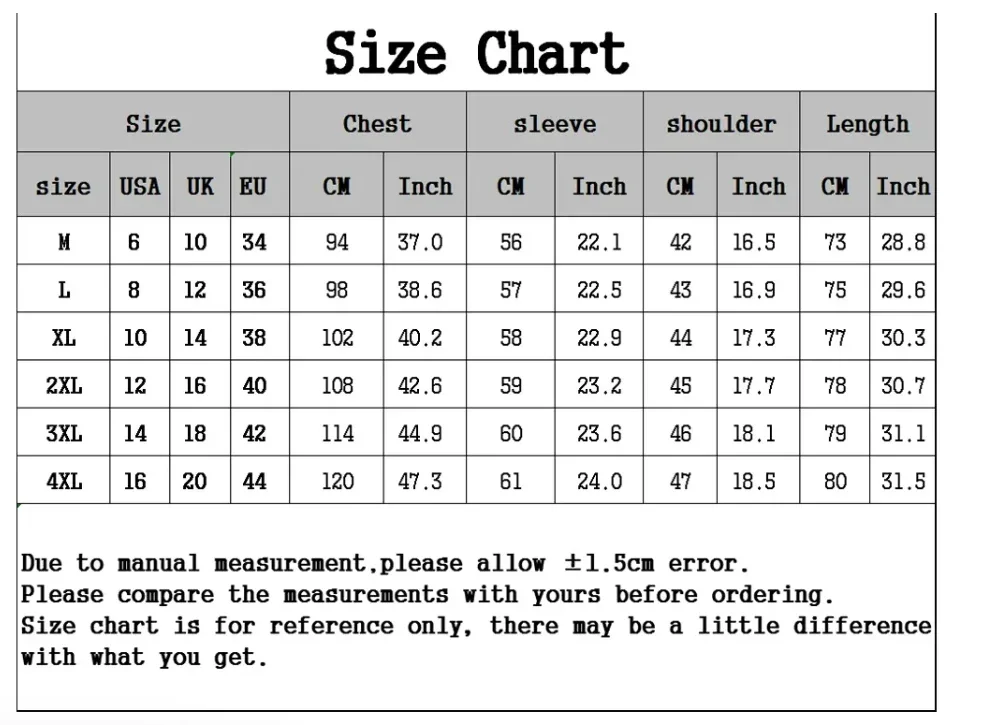 Size Chart

| Size | | | | Chest | | sleeve | | shoulder | | Length | |
|---|---|---|---|---|---|---|---|---|---|---|---|
| size | USA | UK | EU | CM | Inch | CM | Inch | CM | Inch | CM | Inch |
| M | 6 | 10 | 34 | 94 | 37.0 | 56 | 22.1 | 42 | 16.5 | 73 | 28.8 |
| L | 8 | 12 | 36 | 98 | 38.6 | 57 | 22.5 | 43 | 16.9 | 75 | 29.6 |
| XL | 10 | 14 | 38 | 102 | 40.2 | 58 | 22.9 | 44 | 17.3 | 77 | 30.3 |
| 2XL | 12 | 16 | 40 | 108 | 42.6 | 59 | 23.2 | 45 | 17.7 | 78 | 30.7 |
| 3XL | 14 | 18 | 42 | 114 | 44.9 | 60 | 23.6 | 46 | 18.1 | 79 | 31.1 |
| 4XL | 16 | 20 | 44 | 120 | 47.3 | 61 | 24.0 | 47 | 18.5 | 80 | 31.5 |

Due to manual measurement,please allow ±1.5cm error.
Please compare the measurements with yours before ordering.
Size chart is for reference only, there may be a little difference with what you get.